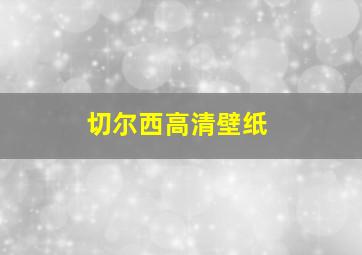 切尔西高清壁纸